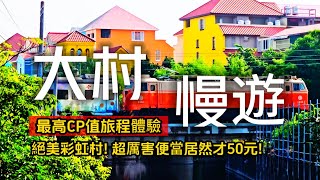 大村 慢遊

最高CP值旅程體驗

絕美彩虹村! 超厲害便當居然才50元!